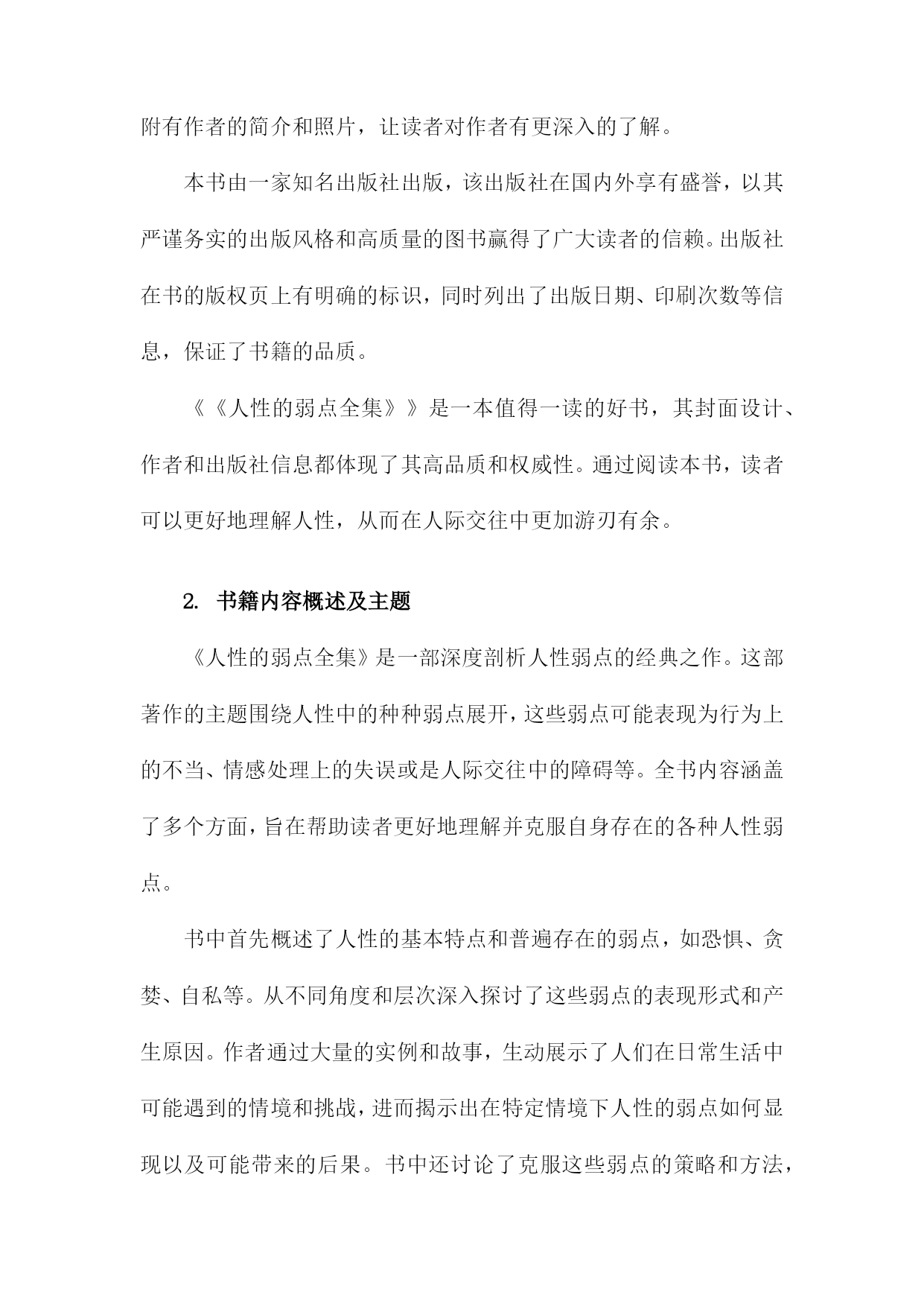 附有作者的简介和照片，让读者对作者有更深入的了解。

本书由一家知名出版社出版，该出版社在国内外享有盛誉，以其严谨务实的出版风格和高质量的图书赢得了广大读者的信赖。出版社在书的版权页上有明确的标识，同时列出了出版日期、印刷次数等信息，保证了书籍的品质。

《《人性的弱点全集》》是一本值得一读的好书，其封面设计、作者和出版社信息都体现了其高品质和权威性。通过阅读本书，读者可以更好地理解人性，从而在人际交往中更加游刃有余。

2. 书籍内容概述及主题

《人性的弱点全集》是一部深度剖析人性弱点的经典之作。这部著作的主题围绕人性中的种种弱点展开，这些弱点可能表现为行为上的不当、情感处理上的失误或是人际交往中的障碍等。全书内容涵盖了多个方面，旨在帮助读者更好地理解并克服自身存在的各种人性弱点。

书中首先概述了人性的基本特点和普遍存在的弱点，如恐惧、贪婪、自私等。从不同角度和层次深入探讨了这些弱点的表现形式和产生原因。作者通过大量的实例和故事，生动展示了人们在日常生活中可能遇到的情境和挑战，进而揭示出在特定情境下人性的弱点如何显现以及可能带来的后果。书中还讨论了克服这些弱点的策略和方法，